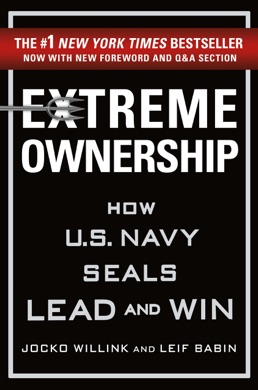 THE #1 NEW YORK TIMES BESTSELLER
NOW WITH NEW FOREWORD AND Q&A SECTION

EXTREME OWNERSHIP

HOW U.S. NAVY SEALS LEAD AND WIN

JOCKO WILLINK AND LEIF BABIN